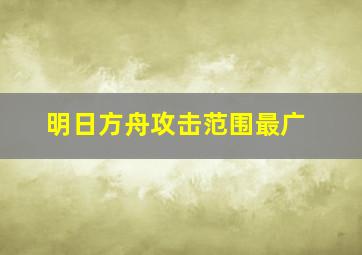 明日方舟攻击范围最广